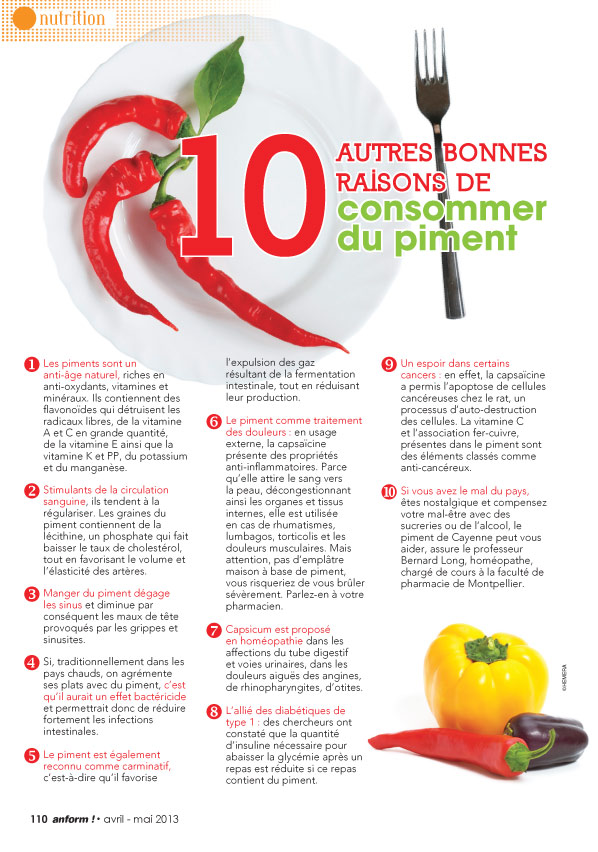 nutrition

10 AUTRES BONNES RAISONS DE consommer du piment

1 Les piments sont un anti-âge naturel, riches en anti-oxydants, vitamines et minéraux. Ils contiennent des flavonoïdes qui détruisent les radicaux libres, de la vitamine A et C en grande quantité, de la vitamine E ainsi que la vitamine K et PP, du potassium et du manganèse.

2 Stimulants de la circulation sanguine, ils tendent à la régulariser. Les graines du piment contiennent de la lécithine, un phosphate qui fait baisser le taux de cholestérol, tout en favorisant le volume et l'élasticité des artères.

3 Manger du piment dégage les sinus et diminue par conséquent les maux de tête provoqués par les grippes et sinusites.

4 Si, traditionnellement dans les pays chauds, on agrémente ses plats avec du piment, c'est qu'il aurait un effet bactéricide et permettrait donc de réduire fortement les infections intestinales.

5 Le piment est également reconnu comme carminatif, c'est-à-dire qu'il favorise l'expulsion des gaz résultant de la fermentation intestinale, tout en réduisant leur production.

6 Le piment comme traitement des douleurs : en usage externe, la capsaïcine présente des propriétés anti-inflammatoires. Parce qu'elle attire le sang vers la peau, décongestionnant ainsi les organes et tissus internes, elle est utilisée en cas de rhumatismes, lumbagos, torticolis et les douleurs musculaires. Mais attention, pas d'emplâtre maison à base de piment, vous risqueriez de vous brûler sévèrement. Parlez-en à votre pharmacien.

7 Capsicum est proposé en homéopathie dans les affections du tube digestif et voies urinaires, dans les douleurs aiguës des angines, de rhinopharyngites, d'otites.

8 L'allié des diabétiques de type 1 : des chercheurs ont constaté que la quantité d'insuline nécessaire pour abaisser la glycémie après un repas est réduite si ce repas contient du piment.

9 Un espoir dans certains cancers : en effet, la capsaïcine a permis l'apoptose de cellules cancéreuses chez le rat, un processus d'auto-destruction des cellules. La vitamine C et l'association fer-cuivre, présentes dans le piment sont des éléments classés comme anti-cancéreux.

10 Si vous avez le mal du pays, êtes nostalgique et compensez votre mal-être avec des sucreries ou de l'alcool, le piment de Cayenne peut vous aider, assure le professeur Bernard Long, homéopathe, chargé de cours à la faculté de pharmacie de Montpellier.

©HEMERA

110 anform ! • avril - mai 2013